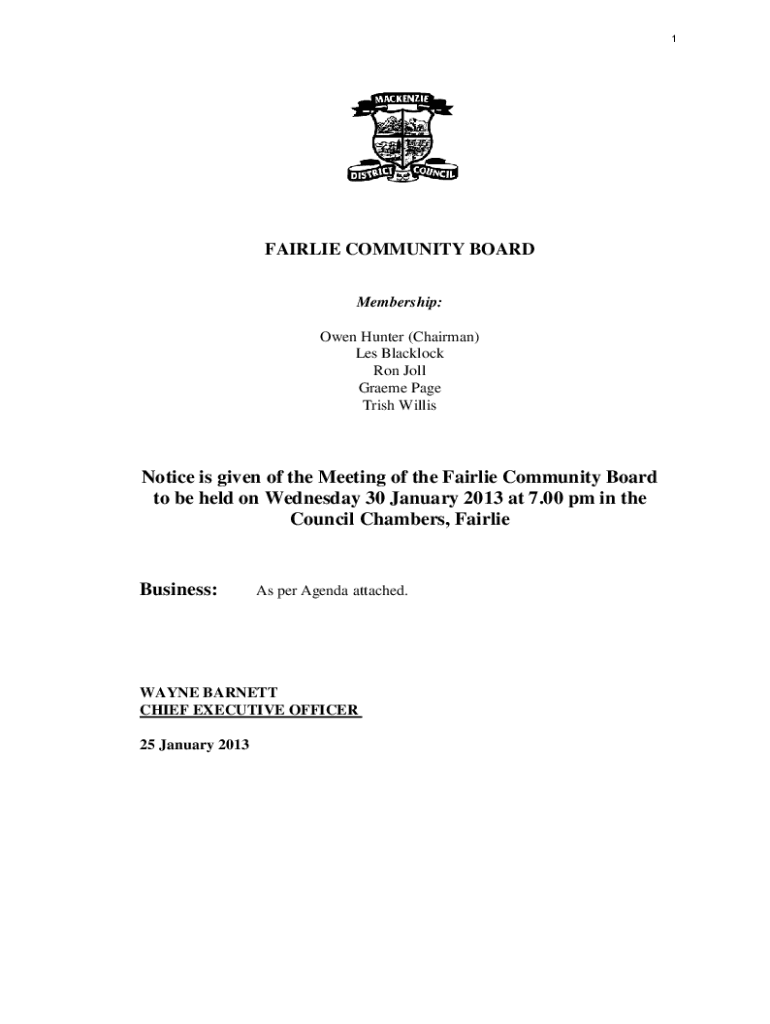 1

MACKENZIE
DISTRICT COUNCIL

FAIRLIE COMMUNITY BOARD

Membership:

Owen Hunter (Chairman)
Les Blacklock
Ron Joll
Graeme Page
Trish Willis

Notice is given of the Meeting of the Fairlie Community Board to be held on Wednesday 30 January 2013 at 7.00 pm in the Council Chambers, Fairlie

Business: As per Agenda attached.

WAYNE BARNETT
CHIEF EXECUTIVE OFFICER

25 January 2013